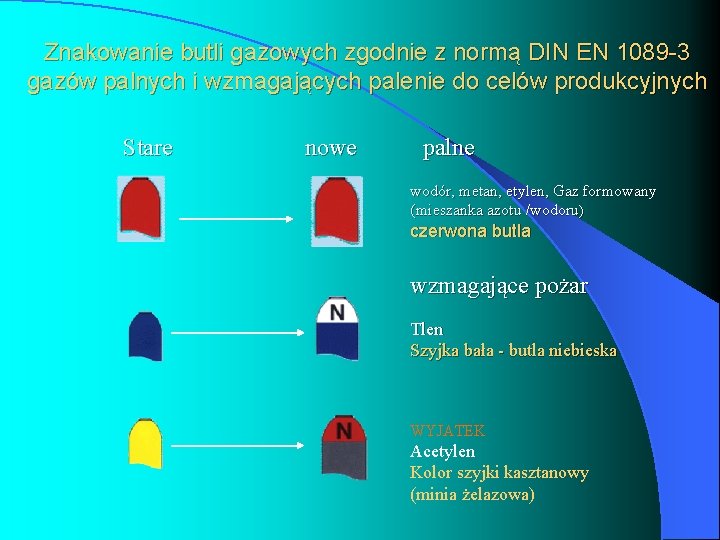 Znakowanie butli gazowych zgodnie z normą DIN EN 1089-3 gazów palnych i wzmagających palenie do celów produkcyjnych

Stare

nowe

palne

wodór, metan, etylen, Gaz formowany (mieszanka azotu /wodoru)
czerwona butla

wzmagające pożar

N

Tlen
Szyjka bała - butla niebieska

N

WYJATEK
Acetylen
Kolor szyjki kasztanowy (minia żelazowa)